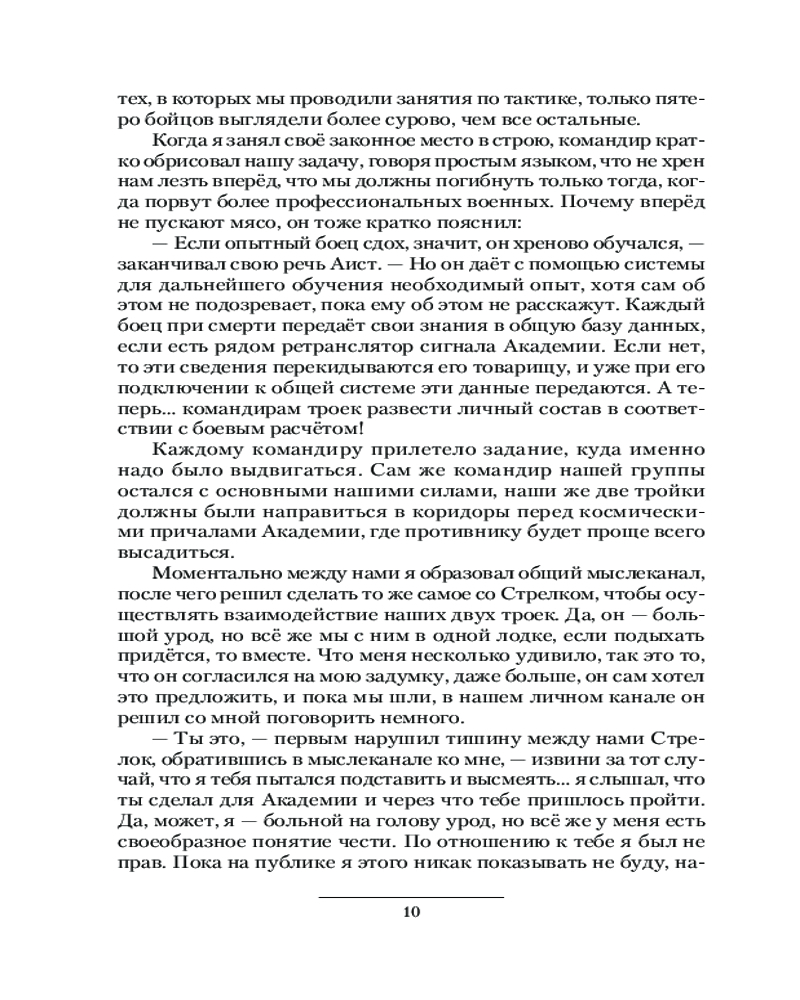 тех, в которых мы проводили занятия по тактике, только пятеро бойцов выглядели более сурово, чем все остальные.

Когда я занял своё законное место в строю, командир кратко обрисовал нашу задачу, говоря простым языком, что не хрен нам лезть вперёд, что мы должны погибнуть только тогда, когда порвут более профессиональных военных. Почему вперёд не пускают мясо, он тоже кратко пояснил:

— Если опытный боец сдох, значит, он хреново обучался, — заканчивал свою речь Аист. — Но он даёт с помощью системы для дальнейшего обучения необходимый опыт, хотя сам об этом не подозревает, пока ему об этом не расскажут. Каждый боец при смерти передаёт свои знания в общую базу данных, если есть рядом ретранслятор сигнала Академии. Если нет, то эти сведения перекидываются его товарищу, и уже при его подключении к общей системе эти данные передаются. А теперь... командирам троек развести личный состав в соответствии с боевым расчётом!

Каждому командиру прилетело задание, куда именно надо было выдвигаться. Сам же командир нашей группы остался с основными нашими силами, наши же две тройки должны были направиться в коридоры перед космическими причалами Академии, где противнику будет проще всего высадиться.

Моментально между нами я образовал общий мыслеканал, после чего решил сделать то же самое со Стрелком, чтобы осуществлять взаимодействие наших двух троек. Да, он — большой урод, но всё же мы с ним в одной лодке, если подыхать придётся, то вместе. Что меня несколько удивило, так это то, что он согласился на мою задумку, даже больше, он сам хотел это предложить, и пока мы шли, в нашем личном канале он решил со мной поговорить немного.

— Ты это, — первым нарушил тишину между нами Стрелок, обратившись в мыслеканале ко мне, — извини за тот случай, что я тебя пытался подставить и высмеять... я слышал, что ты сделал для Академии и через что тебе пришлось пройти. Да, может, я — больной на голову урод, но всё же у меня есть своеобразное понятие чести. По отношению к тебе я был не прав. Пока на публике я этого никак показывать не буду, на-

10